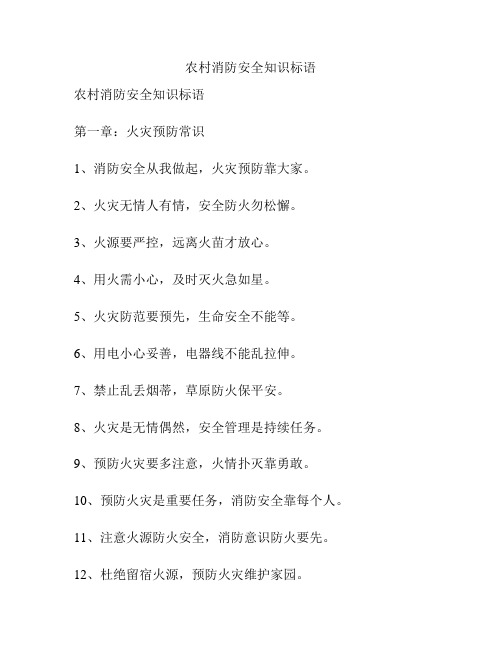 农村消防安全知识标语

农村消防安全知识标语

第一章：火灾预防常识

1、消防安全从我做起，火灾预防靠大家。

2、火灾无情人有情，安全防火勿松懈。

3、火源要严控，远离火苗才放心。

4、用火需小心，及时灭火急如星。

5、火灾防范要预先，生命安全不能等。

6、用电小心妥善，电器线不能乱拉伸。

7、禁止乱丢烟蒂，草原防火保平安。

8、火灾是无情偶然，安全管理是持续任务。

9、预防火灾要多注意，火情扑灭靠勇敢。

10、预防火灾是重要任务，消防安全靠每个人。

11、注意火源防火安全，消防意识防火要先。

12、杜绝留宿火源，预防火灾维护家园。